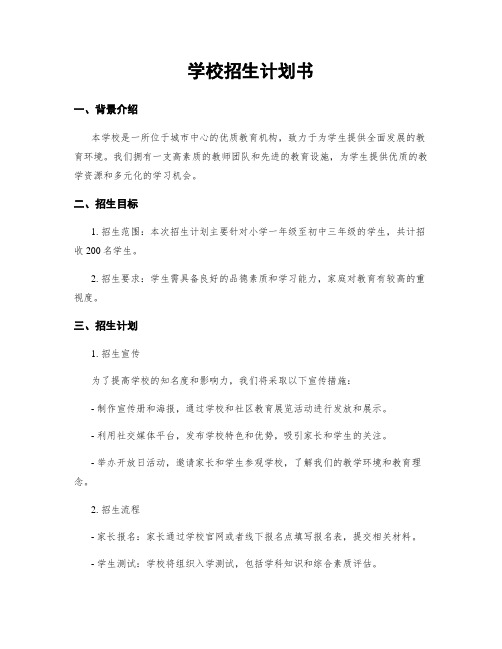 学校招生计划书

一、背景介绍

本学校是一所位于城市中心的优质教育机构，致力于为学生提供全面发展的教育环境。我们拥有一支高素质的教师团队和先进的教育设施，为学生提供优质的教学资源和多元化的学习机会。

二、招生目标

1. 招生范围：本次招生计划主要针对小学一年级至初中三年级的学生，共计招收 200 名学生。

2. 招生要求：学生需具备良好的品德素质和学习能力，家庭对教育有较高的重视度。

三、招生计划

1. 招生宣传

为了提高学校的知名度和影响力，我们将采取以下宣传措施：

- 制作宣传册和海报，通过学校和社区教育展览活动进行发放和展示。

- 利用社交媒体平台，发布学校特色和优势，吸引家长和学生的关注。

- 举办开放日活动，邀请家长和学生参观学校，了解我们的教学环境和教育理念。

2. 招生流程

- 家长报名：家长通过学校官网或者线下报名点填写报名表，提交相关材料。

- 学生测试：学校将组织入学测试，包括学科知识和综合素质评估。